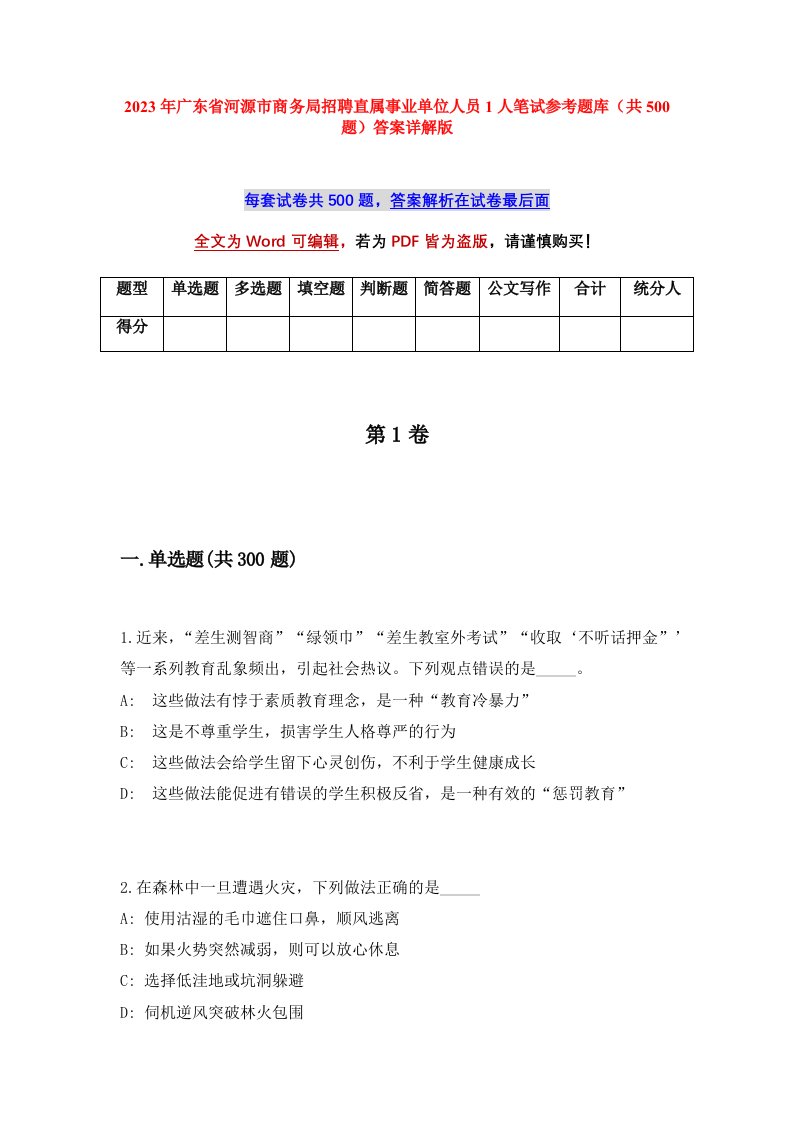 2023年广东省河源市商务局招聘直属事业单位人员1人笔试参考题库（共500题）答案详解版

每套试卷共500题，答案解析在试卷最后面

全文为Word可编辑，若为PDF皆为盗版，请谨慎购买！

| 题型 | 单选题 | 多选题 | 填空题 | 判断题 | 简答题 | 公文写作 | 合计 | 统分人 |
|---|---|---|---|---|---|---|---|---|
| 得分 | | | | | | | | |

第1卷

一.单选题(共300题)

1.近来，“差生测智商”“绿领巾”“差生教室外考试”“收取‘不听话押金”’等一系列教育乱象频出，引起社会热议。下列观点错误的是_____。
A:　这些做法有悖于素质教育理念，是一种“教育冷暴力”
B:　这是不尊重学生，损害学生人格尊严的行为
C:　这些做法会给学生留下心灵创伤，不利于学生健康成长
D:　这些做法能促进有错误的学生积极反省，是一种有效的“惩罚教育”

2.在森林中一旦遭遇火灾，下列做法正确的是_____
A: 使用沾湿的毛巾遮住口鼻，顺风逃离
B: 如果火势突然减弱，则可以放心休息
C: 选择低洼地或坑洞躲避
D: 伺机逆风突破林火包围